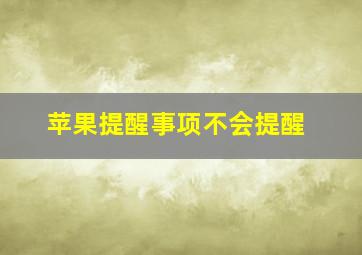 苹果提醒事项不会提醒